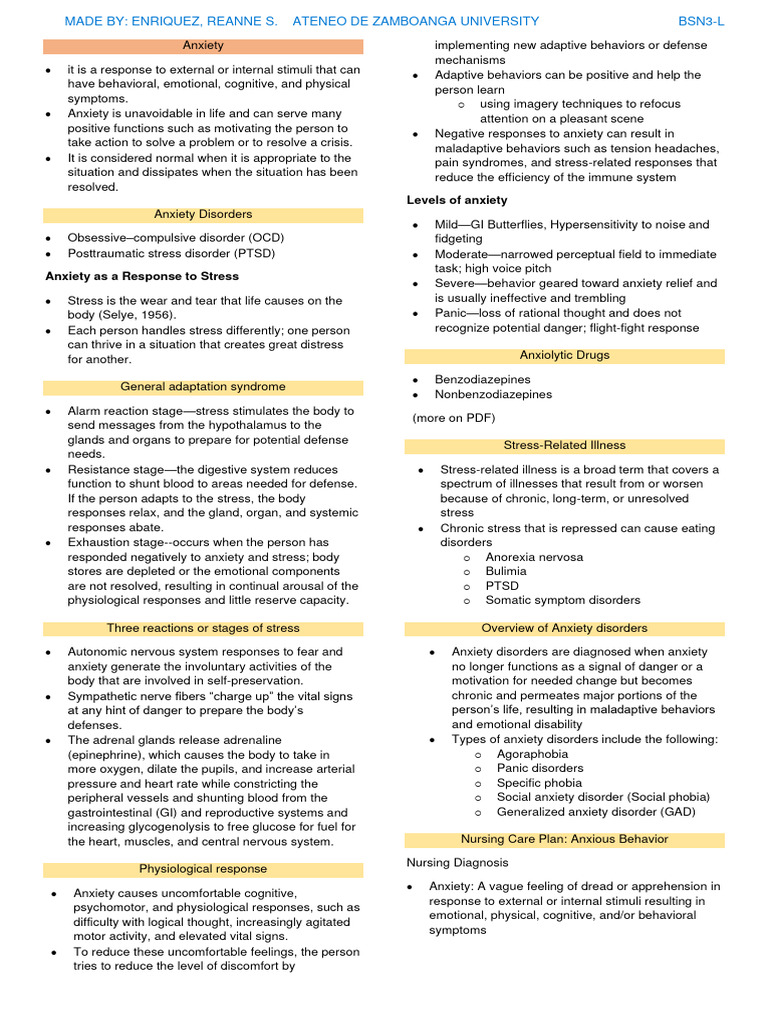 MADE BY: ENRIQUEZ, REANNE S. ATENEO DE ZAMBOANGA UNIVERSITY BSN3-L

Anxiety

- it is a response to external or internal stimuli that can have behavioral, emotional, cognitive, and physical symptoms.
- Anxiety is unavoidable in life and can serve many positive functions such as motivating the person to take action to solve a problem or to resolve a crisis.
- It is considered normal when it is appropriate to the situation and dissipates when the situation has been resolved.

Anxiety Disorders

- Obsessive–compulsive disorder (OCD)
- Posttraumatic stress disorder (PTSD)

Anxiety as a Response to Stress

- Stress is the wear and tear that life causes on the body (Selye, 1956).
- Each person handles stress differently; one person can thrive in a situation that creates great distress for another.

General adaptation syndrome

- Alarm reaction stage—stress stimulates the body to send messages from the hypothalamus to the glands and organs to prepare for potential defense needs.
- Resistance stage—the digestive system reduces function to shunt blood to areas needed for defense. If the person adapts to the stress, the body responses relax, and the gland, organ, and systemic responses abate.
- Exhaustion stage--occurs when the person has responded negatively to anxiety and stress; body stores are depleted or the emotional components are not resolved, resulting in continual arousal of the physiological responses and little reserve capacity.

Three reactions or stages of stress

- Autonomic nervous system responses to fear and anxiety generate the involuntary activities of the body that are involved in self-preservation.
- Sympathetic nerve fibers "charge up" the vital signs at any hint of danger to prepare the body's defenses.
- The adrenal glands release adrenaline (epinephrine), which causes the body to take in more oxygen, dilate the pupils, and increase arterial pressure and heart rate while constricting the peripheral vessels and shunting blood from the gastrointestinal (GI) and reproductive systems and increasing glycogenolysis to free glucose for fuel for the heart, muscles, and central nervous system.

Physiological response

- Anxiety causes uncomfortable cognitive, psychomotor, and physiological responses, such as difficulty with logical thought, increasingly agitated motor activity, and elevated vital signs.
- To reduce these uncomfortable feelings, the person tries to reduce the level of discomfort by implementing new adaptive behaviors or defense mechanisms
- Adaptive behaviors can be positive and help the person learn
  - using imagery techniques to refocus attention on a pleasant scene
- Negative responses to anxiety can result in maladaptive behaviors such as tension headaches, pain syndromes, and stress-related responses that reduce the efficiency of the immune system

Levels of anxiety

- Mild—GI Butterflies, Hypersensitivity to noise and fidgeting
- Moderate—narrowed perceptual field to immediate task; high voice pitch
- Severe—behavior geared toward anxiety relief and is usually ineffective and trembling
- Panic—loss of rational thought and does not recognize potential danger; flight-fight response

Anxiolytic Drugs

- Benzodiazepines
- Nonbenzodiazepines

(more on PDF)

Stress-Related Illness

- Stress-related illness is a broad term that covers a spectrum of illnesses that result from or worsen because of chronic, long-term, or unresolved stress
- Chronic stress that is repressed can cause eating disorders
  - Anorexia nervosa
  - Bulimia
  - PTSD
  - Somatic symptom disorders

Overview of Anxiety disorders

- Anxiety disorders are diagnosed when anxiety no longer functions as a signal of danger or a motivation for needed change but becomes chronic and permeates major portions of the person's life, resulting in maladaptive behaviors and emotional disability
- Types of anxiety disorders include the following:
  - Agoraphobia
  - Panic disorders
  - Specific phobia
  - Social anxiety disorder (Social phobia)
  - Generalized anxiety disorder (GAD)

Nursing Care Plan: Anxious Behavior

Nursing Diagnosis

- Anxiety: A vague feeling of dread or apprehension in response to external or internal stimuli resulting in emotional, physical, cognitive, and/or behavioral symptoms